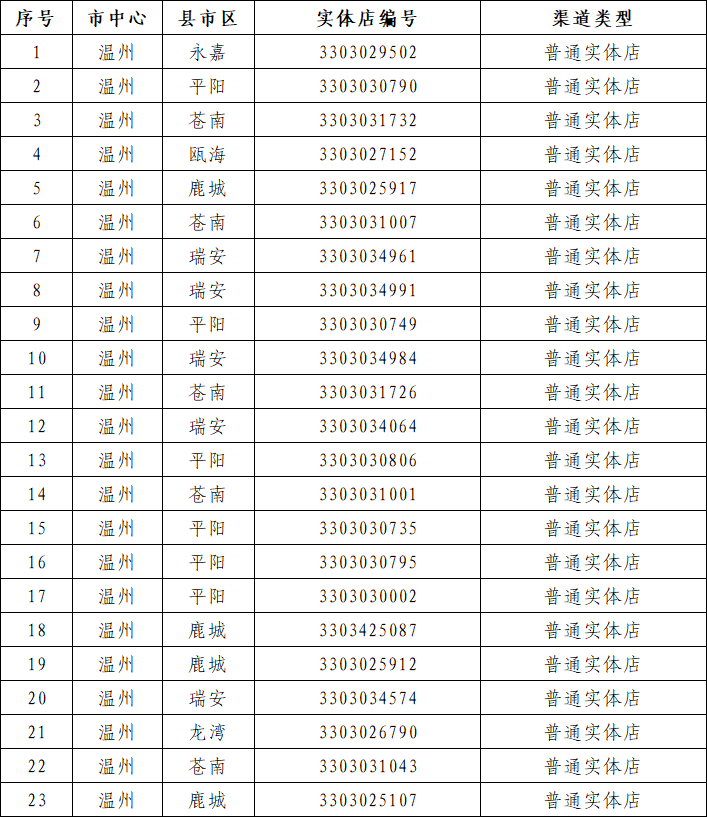 | 序号 | 市中心 | 县市区 | 实体店编号 | 渠道类型 |
|---|---|---|---|---|
| 1 | 温州 | 永嘉 | 3303029502 | 普通实体店 |
| 2 | 温州 | 平阳 | 3303030790 | 普通实体店 |
| 3 | 温州 | 苍南 | 3303031732 | 普通实体店 |
| 4 | 温州 | 瓯海 | 3303027152 | 普通实体店 |
| 5 | 温州 | 鹿城 | 3303025917 | 普通实体店 |
| 6 | 温州 | 苍南 | 3303031007 | 普通实体店 |
| 7 | 温州 | 瑞安 | 3303034961 | 普通实体店 |
| 8 | 温州 | 瑞安 | 3303034991 | 普通实体店 |
| 9 | 温州 | 平阳 | 3303030749 | 普通实体店 |
| 10 | 温州 | 瑞安 | 3303034984 | 普通实体店 |
| 11 | 温州 | 苍南 | 3303031726 | 普通实体店 |
| 12 | 温州 | 瑞安 | 3303034064 | 普通实体店 |
| 13 | 温州 | 平阳 | 3303030806 | 普通实体店 |
| 14 | 温州 | 苍南 | 3303031001 | 普通实体店 |
| 15 | 温州 | 平阳 | 3303030735 | 普通实体店 |
| 16 | 温州 | 平阳 | 3303030795 | 普通实体店 |
| 17 | 温州 | 平阳 | 3303030002 | 普通实体店 |
| 18 | 温州 | 鹿城 | 3303425087 | 普通实体店 |
| 19 | 温州 | 鹿城 | 3303025912 | 普通实体店 |
| 20 | 温州 | 瑞安 | 3303034574 | 普通实体店 |
| 21 | 温州 | 龙湾 | 3303026790 | 普通实体店 |
| 22 | 温州 | 苍南 | 3303031043 | 普通实体店 |
| 23 | 温州 | 鹿城 | 3303025107 | 普通实体店 |